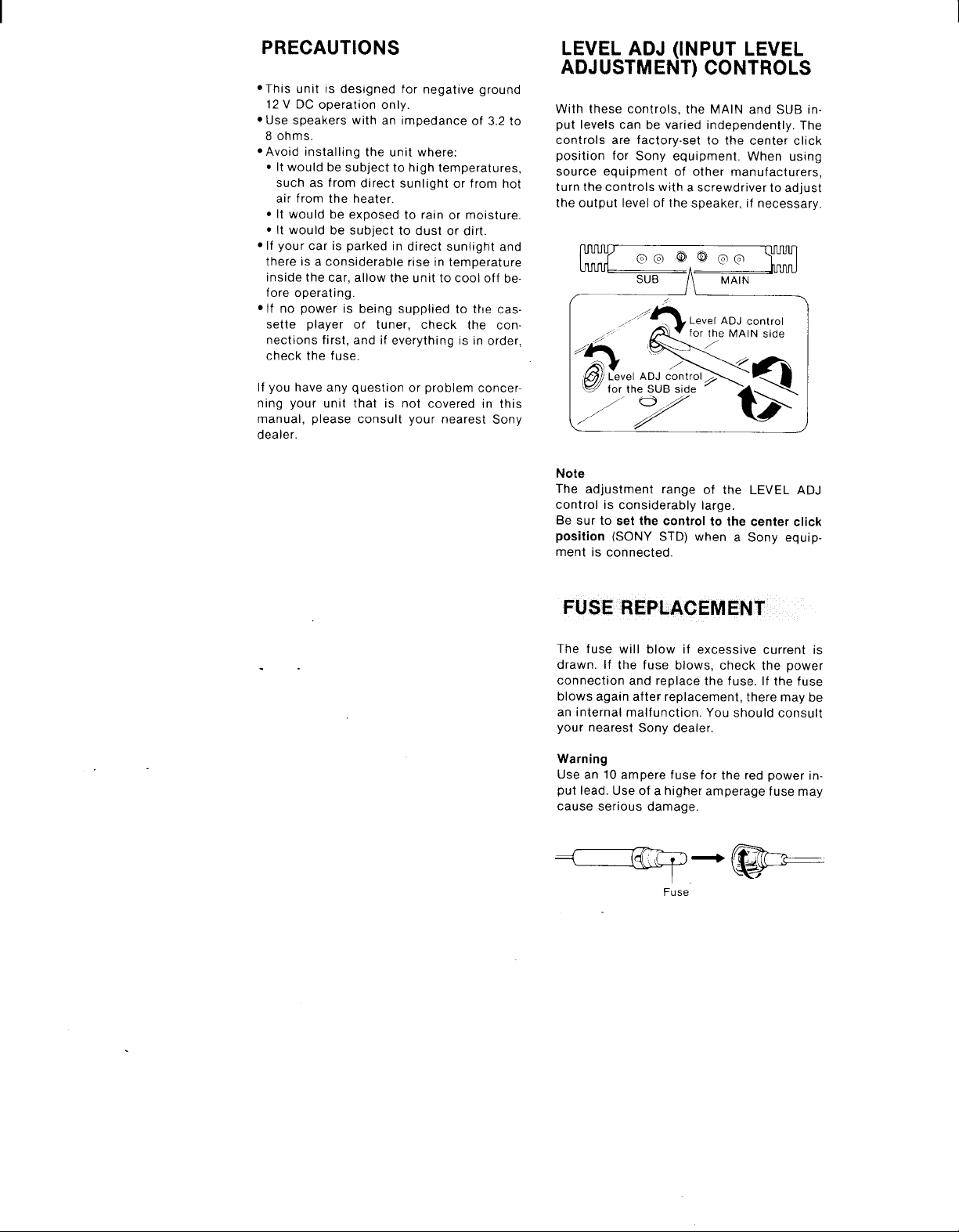 PRECAUTIONS

• This unit is designed for negative ground 12 V DC operation only.
• Use speakers with an impedance of 3.2 to 8 ohms.
• Avoid installing the unit where:
• It would be subject to high temperatures, such as from direct sunlight or from hot air from the heater.
• It would be exposed to rain or moisture.
• It would be subject to dust or dirt.
• If your car is parked in direct sunlight and there is a considerable rise in temperature inside the car, allow the unit to cool off before operating.
• If no power is being supplied to the cassette player or tuner, check the connections first, and if everything is in order, check the fuse.

If you have any question or problem concerning your unit that is not covered in this manual, please consult your nearest Sony dealer.

LEVEL ADJ (INPUT LEVEL ADJUSTMENT) CONTROLS

With these controls, the MAIN and SUB input levels can be varied independently. The controls are factory-set to the center click position for Sony equipment. When using source equipment of other manufacturers, turn the controls with a screwdriver to adjust the output level of the speaker, if necessary.

SUB
MAIN
Level ADJ control for the MAIN side
Level ADJ control for the SUB side

Note
The adjustment range of the LEVEL ADJ control is considerably large.
Be sur to set the control to the center click position (SONY STD) when a Sony equipment is connected.

FUSE REPLACEMENT

The fuse will blow if excessive current is drawn. If the fuse blows, check the power connection and replace the fuse. If the fuse blows again after replacement, there may be an internal malfunction. You should consult your nearest Sony dealer.

Warning
Use an 10 ampere fuse for the red power input lead. Use of a higher amperage fuse may cause serious damage.

Fuse